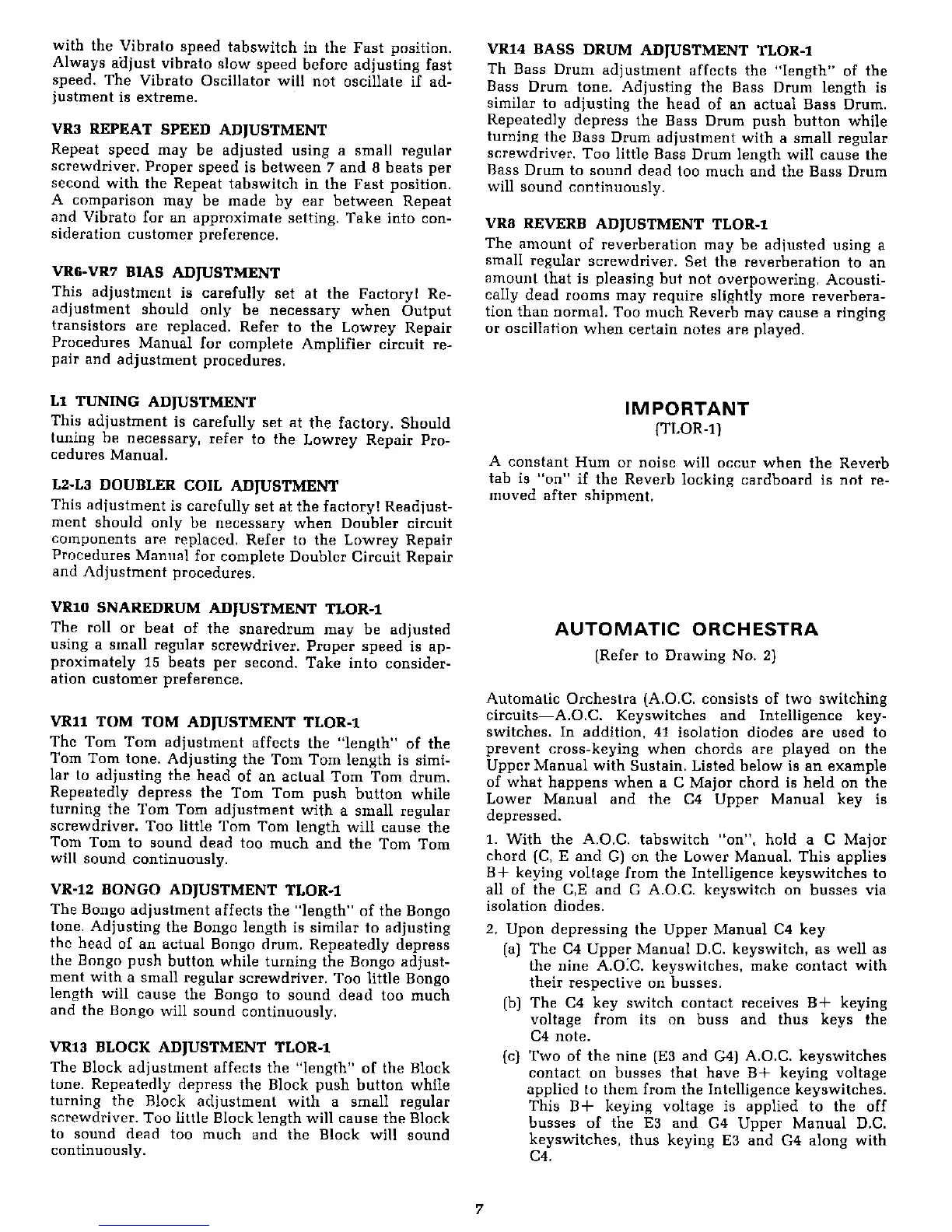 with the Vibrato speed tabswitch in the Fast position. Always adjust vibrato slow speed before adjusting fast speed. The Vibrato Oscillator will not oscillate if adjustment is extreme.

VR3 REPEAT SPEED ADJUSTMENT
Repeat speed may be adjusted using a small regular screwdriver. Proper speed is between 7 and 8 beats per second with the Repeat tabswitch in the Fast position. A comparison may be made by ear between Repeat and Vibrato for an approximate setting. Take into consideration customer preference.

VR6-VR7 BIAS ADJUSTMENT
This adjustment is carefully set at the Factory! Readjustment should only be necessary when Output transistors are replaced. Refer to the Lowrey Repair Procedures Manual for complete Amplifier circuit repair and adjustment procedures.

L1 TUNING ADJUSTMENT
This adjustment is carefully set at the factory. Should tuning be necessary, refer to the Lowrey Repair Procedures Manual.

L2-L3 DOUBLER COIL ADJUSTMENT
This adjustment is carefully set at the factory! Readjustment should only be necessary when Doubler circuit components are replaced. Refer to the Lowrey Repair Procedures Manual for complete Doubler Circuit Repair and Adjustment procedures.

VR10 SNAREDRUM ADJUSTMENT TLOR-1
The roll or beat of the snaredrum may be adjusted using a small regular screwdriver. Proper speed is approximately 15 beats per second. Take into consideration customer preference.

VR11 TOM TOM ADJUSTMENT TLOR-1
The Tom Tom adjustment affects the "length" of the Tom Tom tone. Adjusting the Tom Tom length is similar to adjusting the head of an actual Tom Tom drum. Repeatedly depress the Tom Tom push button while turning the Tom Tom adjustment with a small regular screwdriver. Too little Tom Tom length will cause the Tom Tom to sound dead too much and the Tom Tom will sound continuously.

VR-12 BONGO ADJUSTMENT TLOR-1
The Bongo adjustment affects the "length" of the Bongo tone. Adjusting the Bongo length is similar to adjusting the head of an actual Bongo drum. Repeatedly depress the Bongo push button while turning the Bongo adjustment with a small regular screwdriver. Too little Bongo length will cause the Bongo to sound dead too much and the Bongo will sound continuously.

VR13 BLOCK ADJUSTMENT TLOR-1
The Block adjustment affects the "length" of the Block tone. Repeatedly depress the Block push button while turning the Block adjustment with a small regular screwdriver. Too little Block length will cause the Block to sound dead too much and the Block will sound continuously.

VR14 BASS DRUM ADJUSTMENT TLOR-1
Th Bass Drum adjustment affects the "length" of the Bass Drum tone. Adjusting the Bass Drum length is similar to adjusting the head of an actual Bass Drum. Repeatedly depress the Bass Drum push button while turning the Bass Drum adjustment with a small regular screwdriver. Too little Bass Drum length will cause the Bass Drum to sound dead too much and the Bass Drum will sound continuously.

VR8 REVERB ADJUSTMENT TLOR-1
The amount of reverberation may be adjusted using a small regular screwdriver. Set the reverberation to an amount that is pleasing but not overpowering. Acoustically dead rooms may require slightly more reverberation than normal. Too much Reverb may cause a ringing or oscillation when certain notes are played.

IMPORTANT
(TLOR-1)

A constant Hum or noise will occur when the Reverb tab is "on" if the Reverb locking cardboard is not removed after shipment.

AUTOMATIC ORCHESTRA
(Refer to Drawing No. 2)

Automatic Orchestra (A.O.C. consists of two switching circuits—A.O.C. Keyswitches and Intelligence keyswitches. In addition, 41 isolation diodes are used to prevent cross-keying when chords are played on the Upper Manual with Sustain. Listed below is an example of what happens when a C Major chord is held on the Lower Manual and the C4 Upper Manual key is depressed.

1. With the A.O.C. tabswitch "on", hold a C Major chord (C, E and G) on the Lower Manual. This applies B+ keying voltage from the Intelligence keyswitches to all of the C,E and G A.O.C. keyswitch on busses via isolation diodes.

2. Upon depressing the Upper Manual C4 key
(a) The C4 Upper Manual D.C. keyswitch, as well as the nine A.O.C. keyswitches, make contact with their respective on busses.
(b) The C4 key switch contact receives B+ keying voltage from its on buss and thus keys the C4 note.
(c) Two of the nine (E3 and G4) A.O.C. keyswitches contact on busses that have B+ keying voltage applied to them from the Intelligence keyswitches. This B+ keying voltage is applied to the off busses of the E3 and G4 Upper Manual D.C. keyswitches, thus keying E3 and G4 along with C4.

7